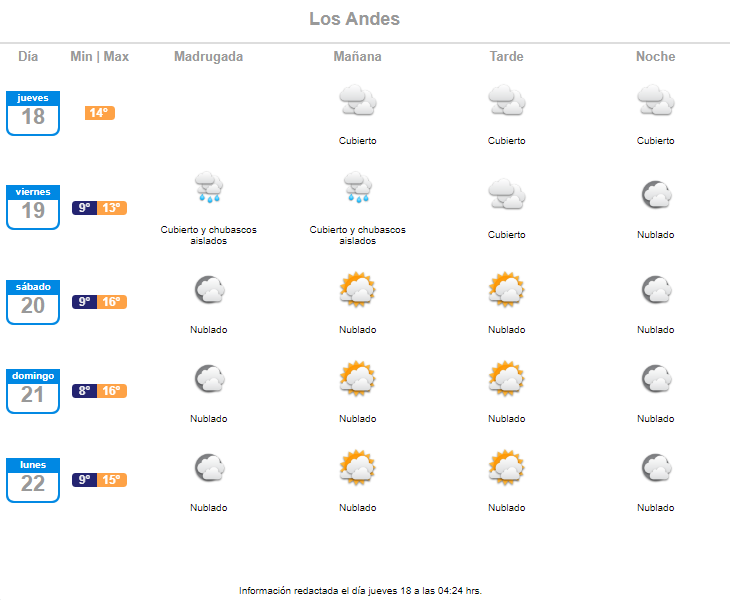 Los Andes

| Día | Min \| Max | Madrugada | Mañana | Tarde | Noche |
|---|---|---|---|---|---|
| jueves 18 | 14° | | Cubierto | Cubierto | Cubierto |
| viernes 19 | 9° 13° | Cubierto y chubascos aislados | Cubierto y chubascos aislados | Cubierto | Nublado |
| sábado 20 | 9° 16° | Nublado | Nublado | Nublado | Nublado |
| domingo 21 | 8° 16° | Nublado | Nublado | Nublado | Nublado |
| lunes 22 | 9° 15° | Nublado | Nublado | Nublado | Nublado |

Información redactada el día jueves 18 a las 04:24 hrs.